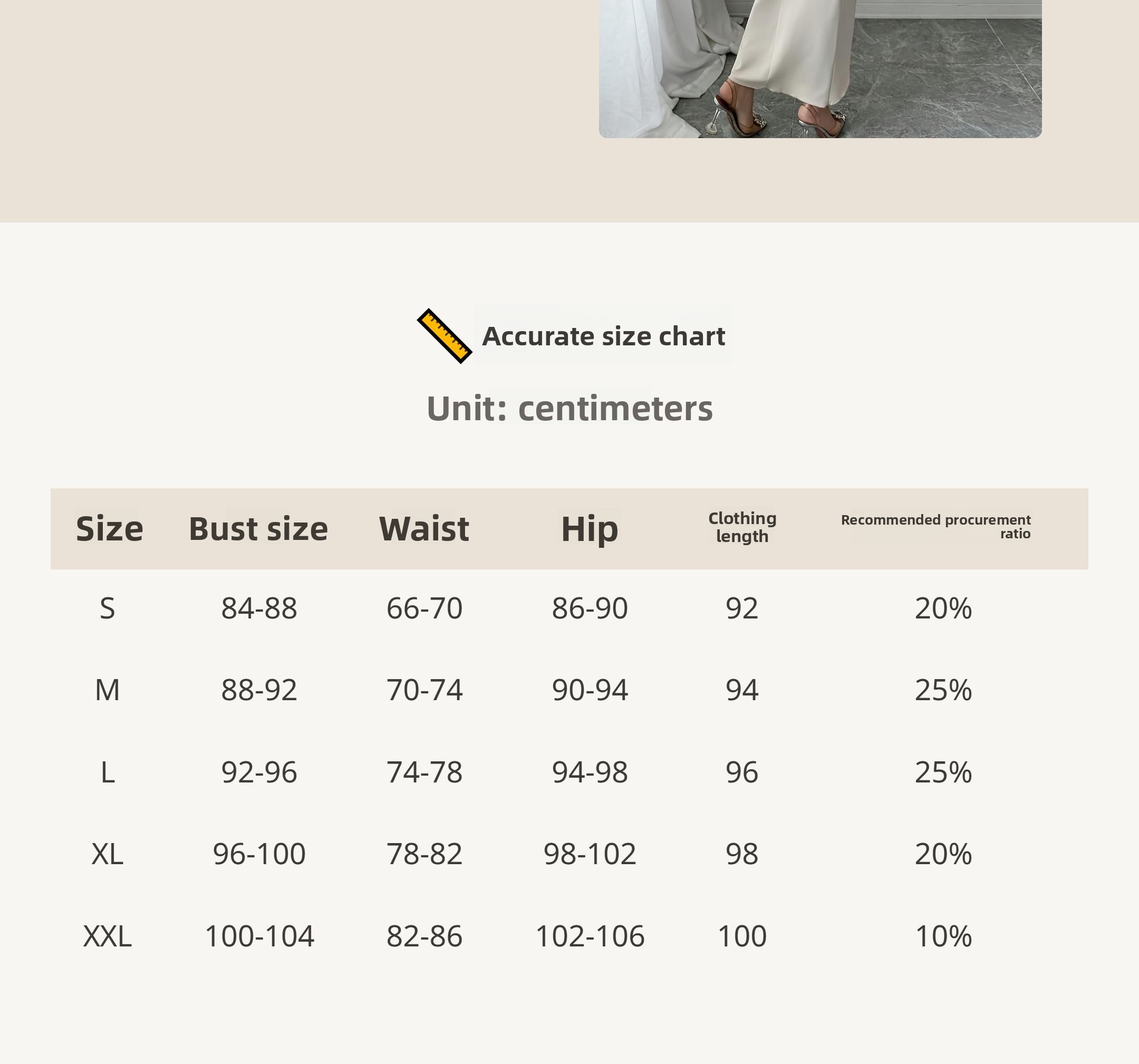 Accurate size chart

Unit: centimeters

| Size | Bust size | Waist | Hip | Clothing length | Recommended procurement ratio |
|---|---|---|---|---|---|
| S | 84-88 | 66-70 | 86-90 | 92 | 20% |
| M | 88-92 | 70-74 | 90-94 | 94 | 25% |
| L | 92-96 | 74-78 | 94-98 | 96 | 25% |
| XL | 96-100 | 78-82 | 98-102 | 98 | 20% |
| XXL | 100-104 | 82-86 | 102-106 | 100 | 10% |